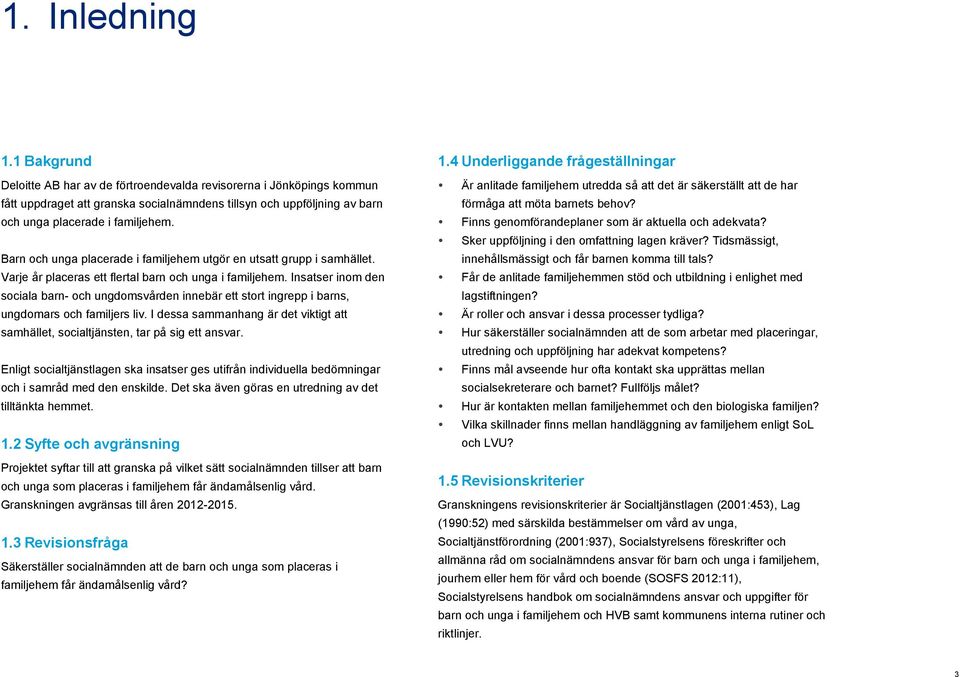 1. Inledning

1.1 Bakgrund

Deloitte AB har av de förtroendevalda revisorerna i Jönköpings kommun fått uppdraget att granska socialnämndens tillsyn och uppföljning av barn och unga placerade i familjehem.

Barn och unga placerade i familjehem utgör en utsatt grupp i samhället. Varje år placeras ett flertal barn och unga i familjehem. Insatser inom den sociala barn- och ungdomsvården innebär ett stort ingrepp i barns, ungdomars och familjers liv. I dessa sammanhang är det viktigt att samhället, socialtjänsten, tar på sig ett ansvar.

Enligt socialtjänstlagen ska insatser ges utifrån individuella bedömningar och i samråd med den enskilde. Det ska även göras en utredning av det tilltänkta hemmet.

1.2 Syfte och avgränsning

Projektet syftar till att granska på vilket sätt socialnämnden tillser att barn och unga som placeras i familjehem får ändamålsenlig vård. Granskningen avgränsas till åren 2012-2015.

1.3 Revisionsfråga

Säkerställer socialnämnden att de barn och unga som placeras i familjehem får ändamålsenlig vård?

1.4 Underliggande frågeställningar

• Är anlitade familjehem utredda så att det är säkerställt att de har förmåga att möta barnets behov?
• Finns genomförandeplaner som är aktuella och adekvata?
• Sker uppföljning i den omfattning lagen kräver? Tidsmässigt, innehållsmässigt och får barnen komma till tals?
• Får de anlitade familjehemmen stöd och utbildning i enlighet med lagstiftningen?
• Är roller och ansvar i dessa processer tydliga?
• Hur säkerställer socialnämnden att de som arbetar med placeringar, utredning och uppföljning har adekvat kompetens?
• Finns mål avseende hur ofta kontakt ska upprättas mellan socialsekreterare och barnet? Fullföljs målet?
• Hur är kontakten mellan familjehemmet och den biologiska familjen?
• Vilka skillnader finns mellan handläggning av familjehem enligt SoL och LVU?

1.5 Revisionskriterier

Granskningens revisionskriterier är Socialtjänstlagen (2001:453), Lag (1990:52) med särskilda bestämmelser om vård av unga, Socialtjänstförordning (2001:937), Socialstyrelsens föreskrifter och allmänna råd om socialnämndens ansvar för barn och unga i familjehem, jourhem eller hem för vård och boende (SOSFS 2012:11), Socialstyrelsens handbok om socialnämndens ansvar och uppgifter för barn och unga i familjehem och HVB samt kommunens interna rutiner och riktlinjer.

3